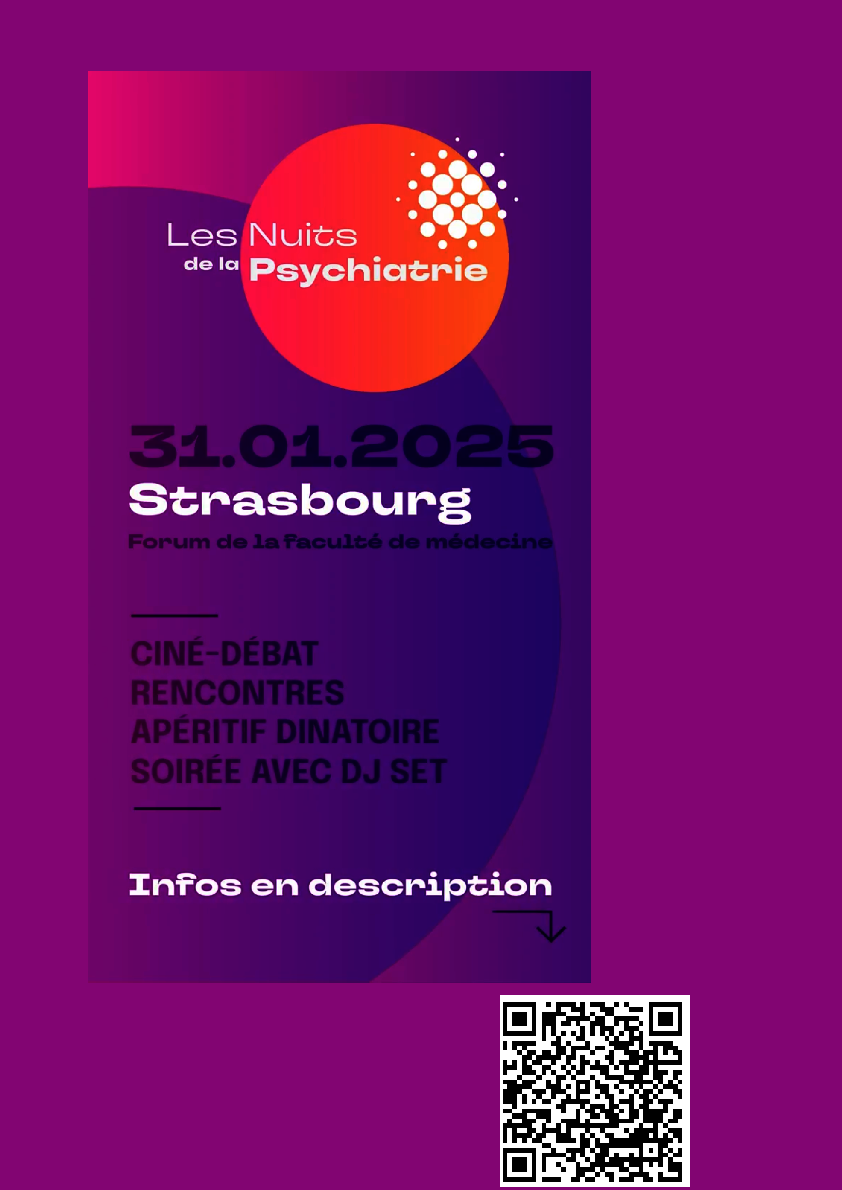 Les Nuits
de la Psychiatrie

31.01.2025
Strasbourg
Forum de la faculté de médecine

CINÉ-DÉBAT
RENCONTRES
APÉRITIF DINATOIRE
SOIRÉE AVEC DJ SET

Infos en description